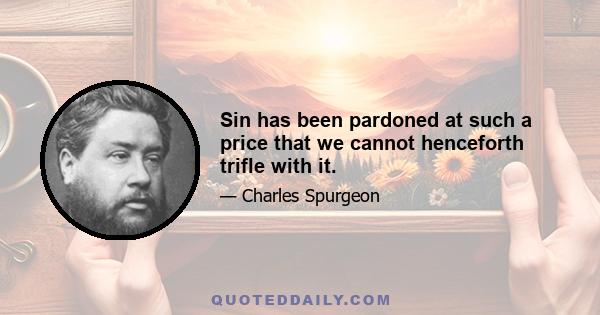 Sin has been pardoned at such a price that we cannot henceforth trifle with it.

— Charles Spurgeon

QUOTEDDAILY.COM